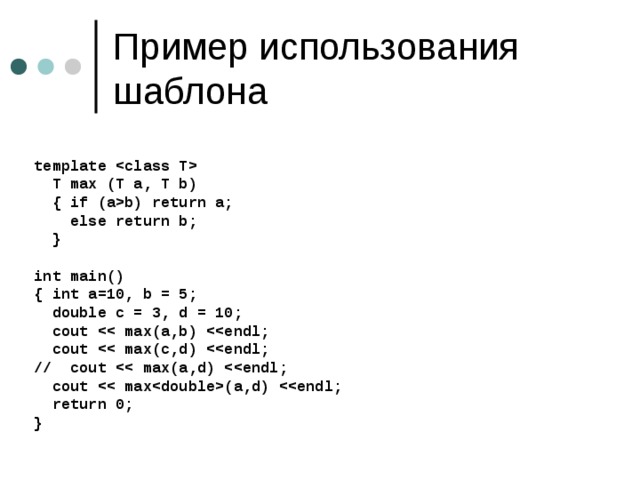 Пример использования шаблона

template <class T>
  T max (T a, T b)
  { if (a>b) return a;
    else return b;
  }

int main()
{ int a=10, b = 5;
  double c = 3, d = 10;
  cout << max(a,b) <<endl;
  cout << max(c,d) <<endl;
//  cout << max(a,d) <<endl;
  cout << max<double>(a,d) <<endl;
  return 0;
}